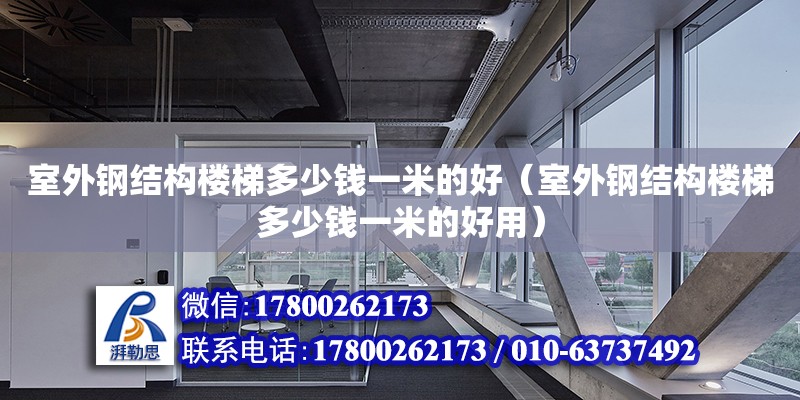 室外钢结构楼梯多少钱一米的好（室外钢结构楼梯多少钱一米的好用）

湃勒思

微信:17800262173

联系电话:17800262173 / 010-63737492